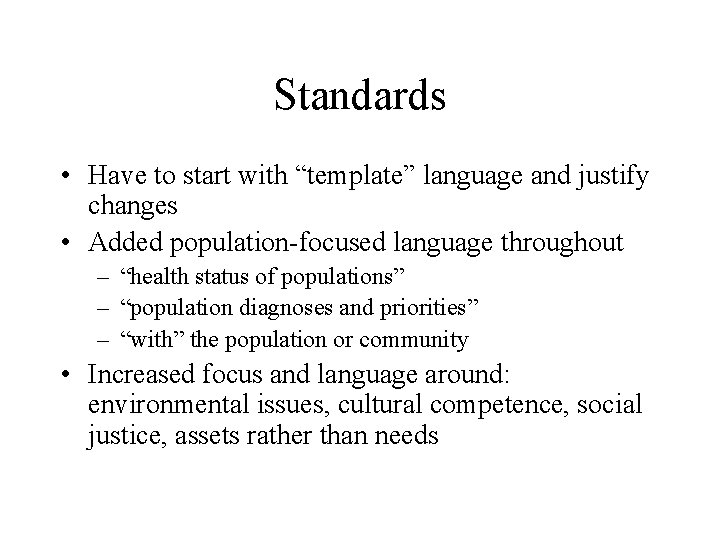 Standards

• Have to start with “template” language and justify changes
• Added population-focused language throughout
– “health status of populations”
– “population diagnoses and priorities”
– “with” the population or community
• Increased focus and language around: environmental issues, cultural competence, social justice, assets rather than needs